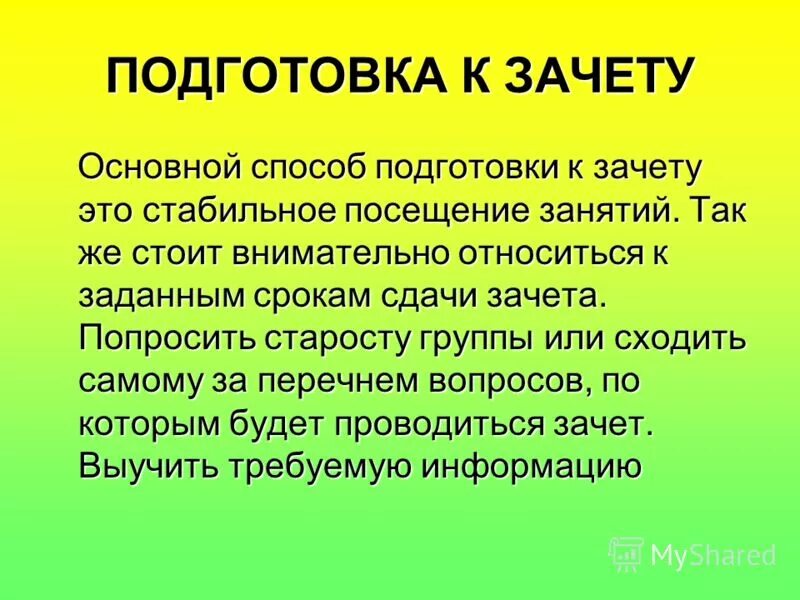 ПОДГОТОВКА К ЗАЧЕТУ

Основной способ подготовки к зачету это стабильное посещение занятий. Так же стоит внимательно относиться к заданным срокам сдачи зачета. Попросить старосту группы или сходить самому за перечнем вопросов, по которым будет проводиться зачет. Выучить требуемую информацию

MyShared